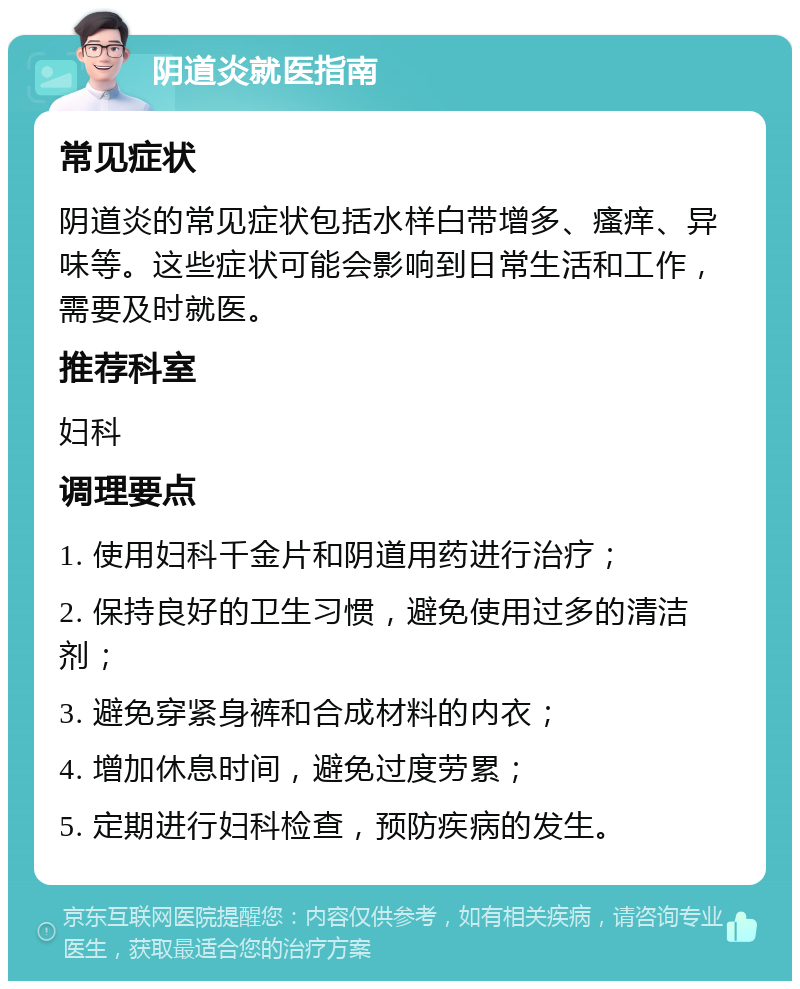 阴道炎就医指南

常见症状

阴道炎的常见症状包括水样白带增多、瘙痒、异味等。这些症状可能会影响到日常生活和工作，需要及时就医。

推荐科室

妇科

调理要点

1. 使用妇科千金片和阴道用药进行治疗；

2. 保持良好的卫生习惯，避免使用过多的清洁剂；

3. 避免穿紧身裤和合成材料的内衣；

4. 增加休息时间，避免过度劳累；

5. 定期进行妇科检查，预防疾病的发生。

京东互联网医院提醒您：内容仅供参考，如有相关疾病，请咨询专业医生，获取最适合您的治疗方案